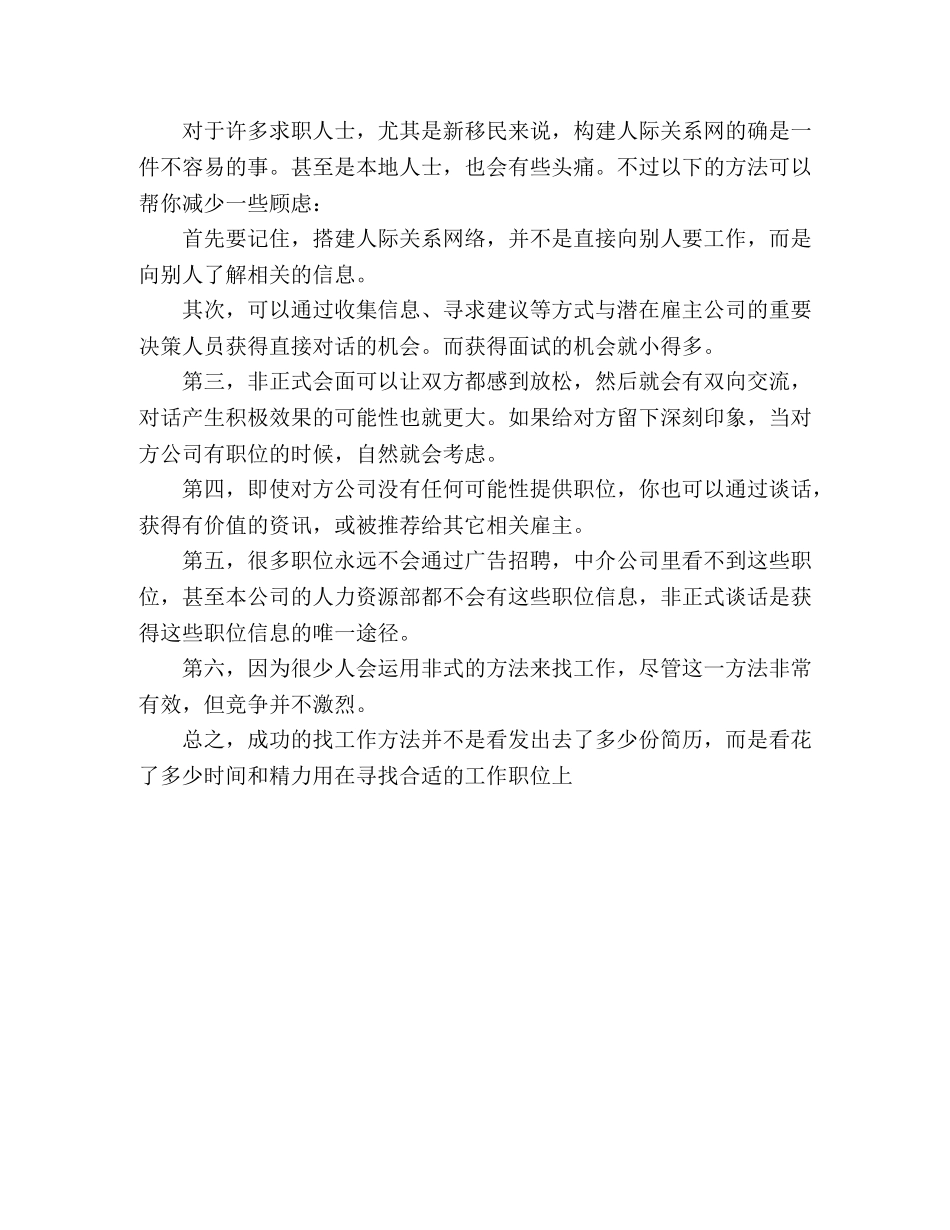 对于许多求职人士，尤其是新移民来说，构建人际关系网的确是一件不容易的事。甚至是本地人士，也会有些头痛。不过以下的方法可以帮你减少一些顾虑：

首先要记住，搭建人际关系网络，并不是直接向别人要工作，而是向别人了解相关的信息。

其次，可以通过收集信息、寻求建议等方式与潜在雇主公司的重要决策人员获得直接对话的机会。而获得面试的机会就小得多。

第三，非正式会面可以让双方都感到放松，然后就会有双向交流，对话产生积极效果的可能性也就更大。如果给对方留下深刻印象，当对方公司有职位的时候，自然就会考虑。

第四，即使对方公司没有任何可能性提供职位，你也可以通过谈话，获得有价值的资讯，或被推荐给其它相关雇主。

第五，很多职位永远不会通过广告招聘，中介公司里看不到这些职位，甚至本公司的人力资源部都不会有这些职位信息，非正式谈话是获得这些职位信息的唯一途径。

第六，因为很少人会运用非式的方法来找工作，尽管这一方法非常有效，但竞争并不激烈。

总之，成功的找工作方法并不是看发出去了多少份简历，而是看花了多少时间和精力用在寻找合适的工作职位上